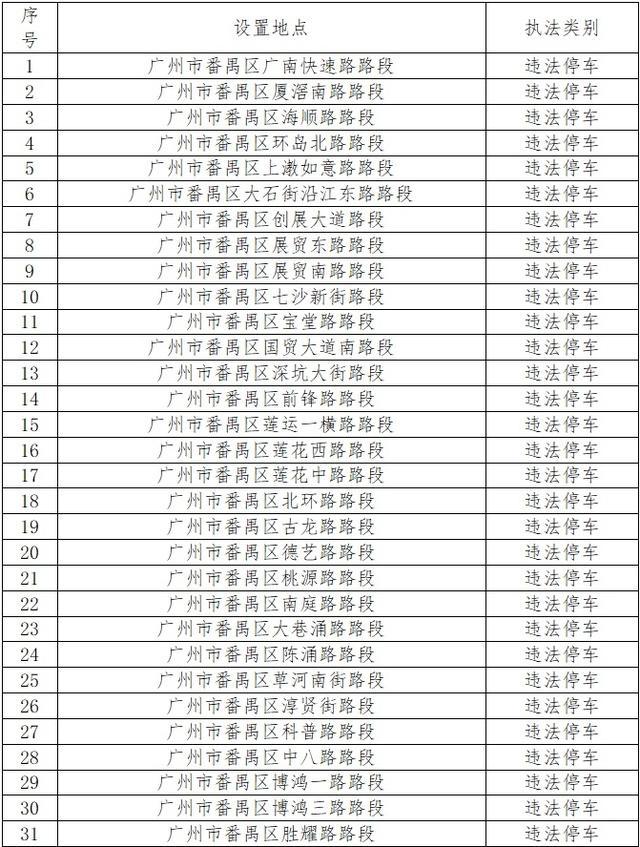 | 序号 | 设置地点 | 执法类别 |
|---|---|---|
| 1 | 广州市番禺区广南快速路路段 | 违法停车 |
| 2 | 广州市番禺区厦滘南路路段 | 违法停车 |
| 3 | 广州市番禺区海顺路路段 | 违法停车 |
| 4 | 广州市番禺区环岛北路路段 | 违法停车 |
| 5 | 广州市番禺区上漖如意路路段 | 违法停车 |
| 6 | 广州市番禺区大石街沿江东路路段 | 违法停车 |
| 7 | 广州市番禺区创展大道路段 | 违法停车 |
| 8 | 广州市番禺区展贸东路路段 | 违法停车 |
| 9 | 广州市番禺区展贸南路路段 | 违法停车 |
| 10 | 广州市番禺区七沙新街路段 | 违法停车 |
| 11 | 广州市番禺区宝堂路路段 | 违法停车 |
| 12 | 广州市番禺区国贸大道南路段 | 违法停车 |
| 13 | 广州市番禺区深坑大街路段 | 违法停车 |
| 14 | 广州市番禺区前锋路路段 | 违法停车 |
| 15 | 广州市番禺区莲运一横路路段 | 违法停车 |
| 16 | 广州市番禺区莲花西路路段 | 违法停车 |
| 17 | 广州市番禺区莲花中路路段 | 违法停车 |
| 18 | 广州市番禺区北环路路段 | 违法停车 |
| 19 | 广州市番禺区古龙路路段 | 违法停车 |
| 20 | 广州市番禺区德艺路路段 | 违法停车 |
| 21 | 广州市番禺区桃源路路段 | 违法停车 |
| 22 | 广州市番禺区南庭路路段 | 违法停车 |
| 23 | 广州市番禺区大巷涌路路段 | 违法停车 |
| 24 | 广州市番禺区陈涌路路段 | 违法停车 |
| 25 | 广州市番禺区草河南街路段 | 违法停车 |
| 26 | 广州市番禺区淳贤街路段 | 违法停车 |
| 27 | 广州市番禺区科普路路段 | 违法停车 |
| 28 | 广州市番禺区中八路路段 | 违法停车 |
| 29 | 广州市番禺区博鸿一路路段 | 违法停车 |
| 30 | 广州市番禺区博鸿三路路段 | 违法停车 |
| 31 | 广州市番禺区胜耀路路段 | 违法停车 |